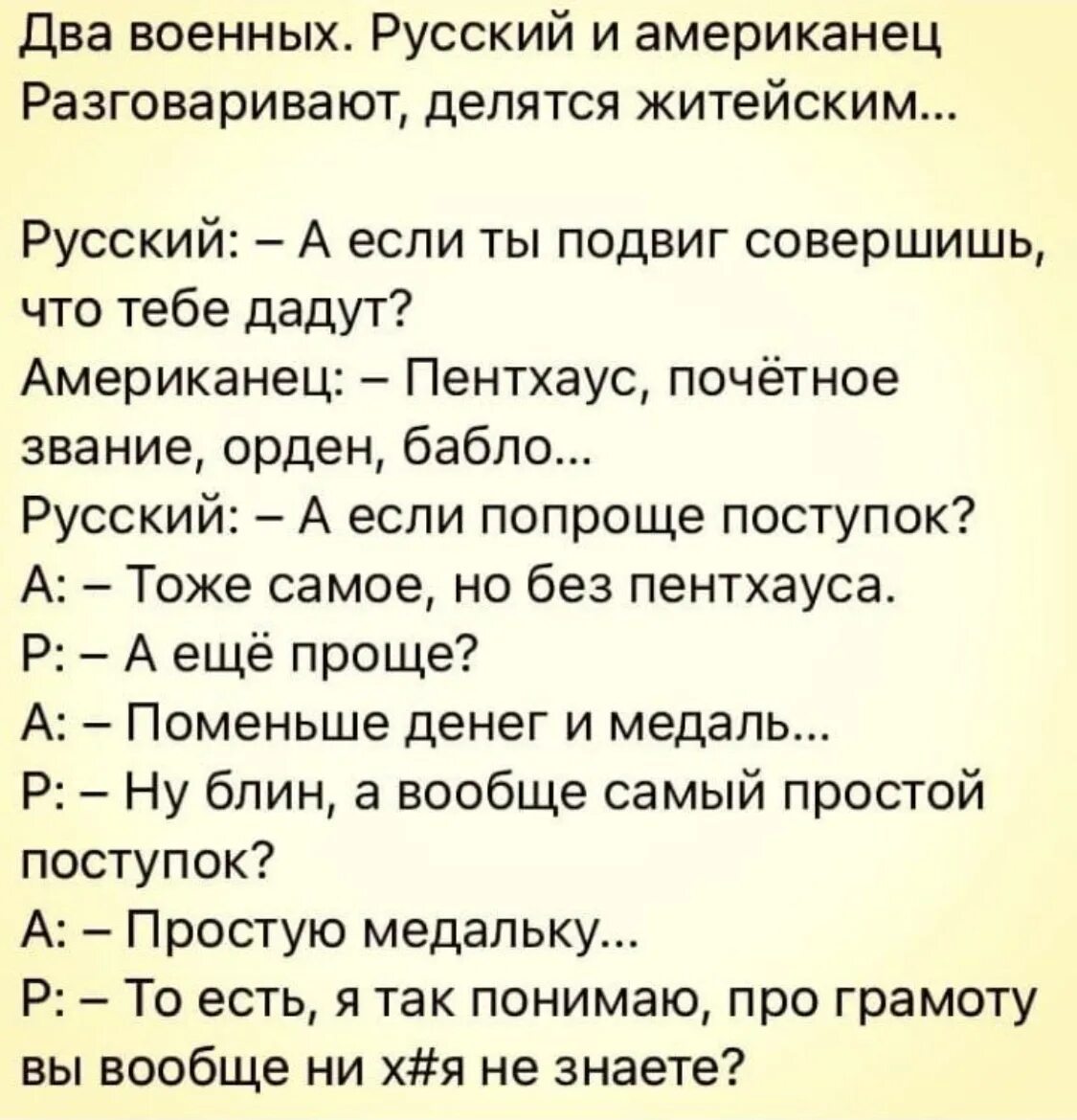 Два военных. Русский и американец
Разговаривают, делятся житейским...

Русский: – А если ты подвиг совершишь, что тебе дадут?
Американец: – Пентхаус, почётное звание, орден, бабло...
Русский: – А если попроще поступок?
А: – Тоже самое, но без пентхауса.
Р: – А ещё проще?
А: – Поменьше денег и медаль...
Р: – Ну блин, а вообще самый простой поступок?
А: – Простую медальку...
Р: – То есть, я так понимаю, про грамоту вы вообще ни х#я не знаете?